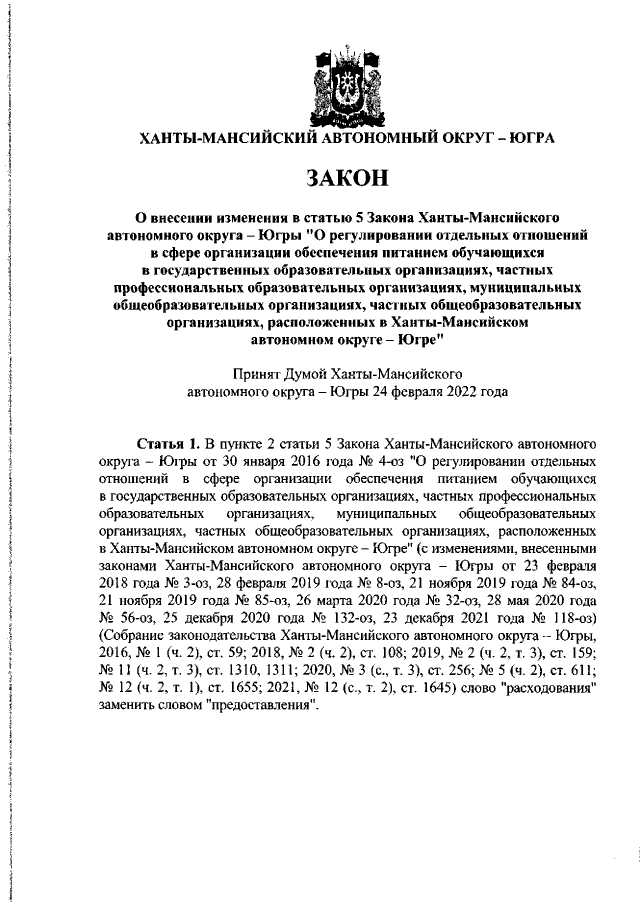 ХАНТЫ-МАНСИЙСКИЙ АВТОНОМНЫЙ ОКРУГ – ЮГРА

ЗАКОН

О внесении изменения в статью 5 Закона Ханты-Мансийского автономного округа – Югры "О регулировании отдельных отношений в сфере организации обеспечения питанием обучающихся в государственных образовательных организациях, частных профессиональных образовательных организациях, муниципальных общеобразовательных организациях, частных общеобразовательных организациях, расположенных в Ханты-Мансийском автономном округе – Югре"

Принят Думой Ханты-Мансийского автономного округа – Югры 24 февраля 2022 года

Статья 1. В пункте 2 статьи 5 Закона Ханты-Мансийского автономного округа – Югры от 30 января 2016 года № 4-оз "О регулировании отдельных отношений в сфере организации обеспечения питанием обучающихся в государственных образовательных организациях, частных профессиональных образовательных организациях, муниципальных общеобразовательных организациях, частных общеобразовательных организациях, расположенных в Ханты-Мансийском автономном округе – Югре" (с изменениями, внесенными законами Ханты-Мансийского автономного округа – Югры от 23 февраля 2018 года № 3-оз, 28 февраля 2019 года № 8-оз, 21 ноября 2019 года № 84-оз, 21 ноября 2019 года № 85-оз, 26 марта 2020 года № 32-оз, 28 мая 2020 года № 56-оз, 25 декабря 2020 года № 132-оз, 23 декабря 2021 года № 118-оз) (Собрание законодательства Ханты-Мансийского автономного округа – Югры, 2016, № 1 (ч. 2), ст. 59; 2018, № 2 (ч. 2), ст. 108; 2019, № 2 (ч. 2, т. 3), ст. 159; № 11 (ч. 2, т. 3), ст. 1310, 1311; 2020, № 3 (с., т. 3), ст. 256; № 5 (ч. 2), ст. 611; № 12 (ч. 2, т. 1), ст. 1655; 2021, № 12 (с., т. 2), ст. 1645) слово "расходования" заменить словом "предоставления".